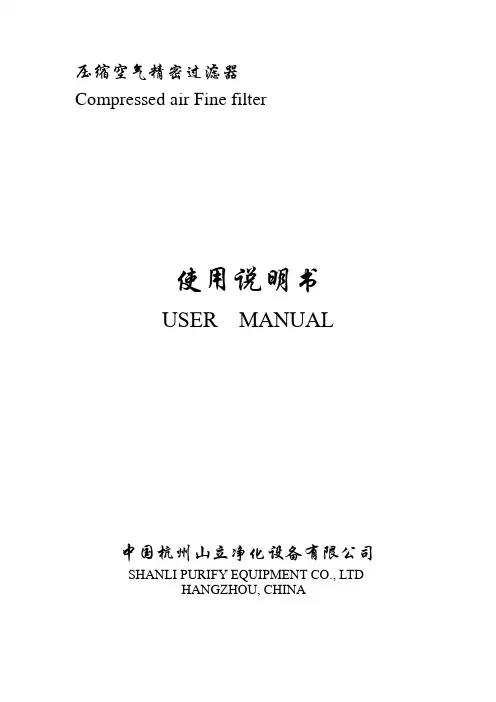 压缩空气精密过滤器
Compressed air Fine filter

使用说明书
USER MANUAL

中国杭州山立净化设备有限公司
SHANLI PURIFY EQUIPMENT CO., LTD
HANGZHOU, CHINA